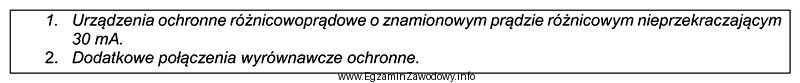 1. Urządzenia ochronne różnicowoprądowe o znamionowym prądzie różnicowym nieprzekraczającym 30 mA.
2. Dodatkowe połączenia wyrównawcze ochronne.

www.EgzaminZawodowy.info